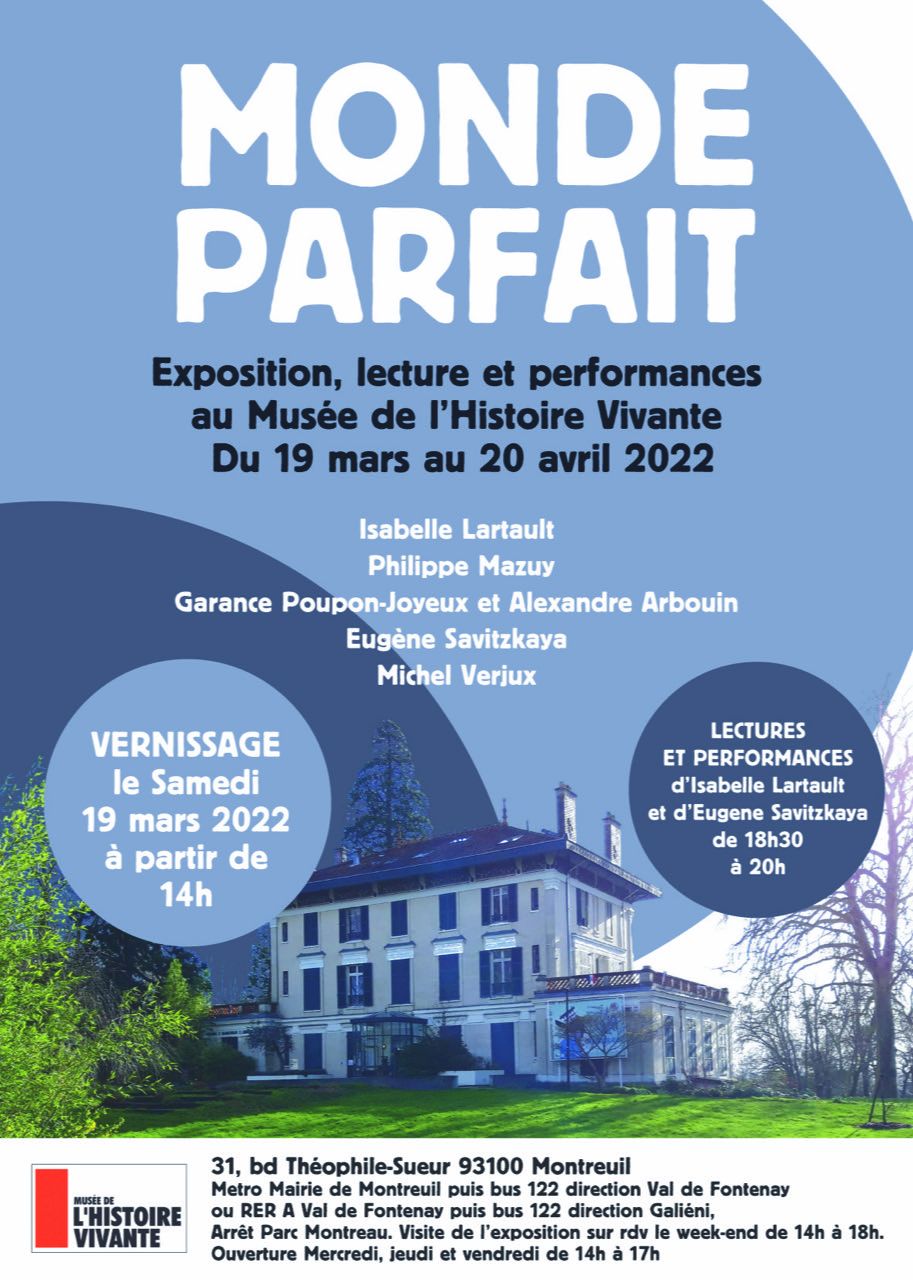 MONDE PARFAIT

Exposition, lecture et performances au Musée de l'Histoire Vivante Du 19 mars au 20 avril 2022

Isabelle Lartault
Philippe Mazuy
Garance Poupon-Joyeux et Alexandre Arbouin
Eugène Savitzkaya
Michel Verjux

VERNISSAGE le Samedi 19 mars 2022 à partir de 14h

LECTURES ET PERFORMANCES d'Isabelle Lartault et d'Eugene Savitzkaya de 18h30 à 20h

MUSÉE DE L'HISTOIRE VIVANTE

31, bd Théophile-Sueur 93100 Montreuil
Metro Mairie de Montreuil puis bus 122 direction Val de Fontenay ou RER A Val de Fontenay puis bus 122 direction Galiéni, Arrêt Parc Montreau. Visite de l'exposition sur rdv le week-end de 14h à 18h.
Ouverture Mercredi, jeudi et vendredi de 14h à 17h